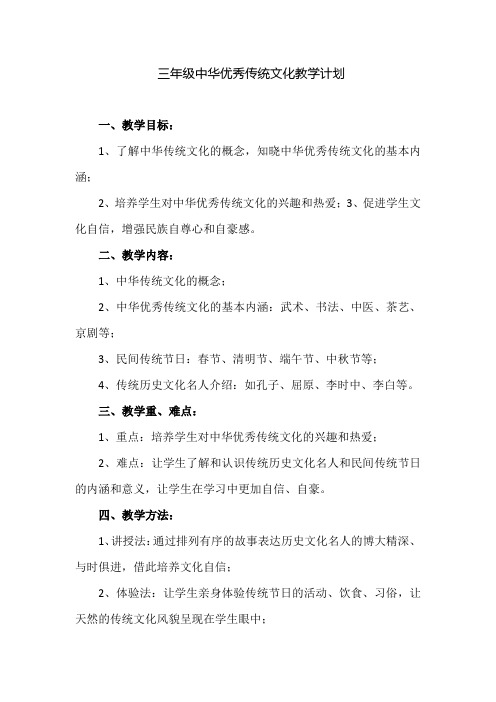 三年级中华优秀传统文化教学计划

一、教学目标：

1、了解中华传统文化的概念，知晓中华优秀传统文化的基本内涵；

2、培养学生对中华优秀传统文化的兴趣和热爱；3、促进学生文化自信，增强民族自尊心和自豪感。

二、教学内容：

1、中华传统文化的概念；

2、中华优秀传统文化的基本内涵：武术、书法、中医、茶艺、京剧等；

3、民间传统节日：春节、清明节、端午节、中秋节等；

4、传统历史文化名人介绍：如孔子、屈原、李时中、李白等。

三、教学重、难点：

1、重点：培养学生对中华优秀传统文化的兴趣和热爱；

2、难点：让学生了解和认识传统历史文化名人和民间传统节日的内涵和意义，让学生在学习中更加自信、自豪。

四、教学方法：

1、讲授法：通过排列有序的故事表达历史文化名人的博大精深、与时俱进，借此培养文化自信；

2、体验法：让学生亲身体验传统节日的活动、饮食、习俗，让天然的传统文化风貌呈现在学生眼中；